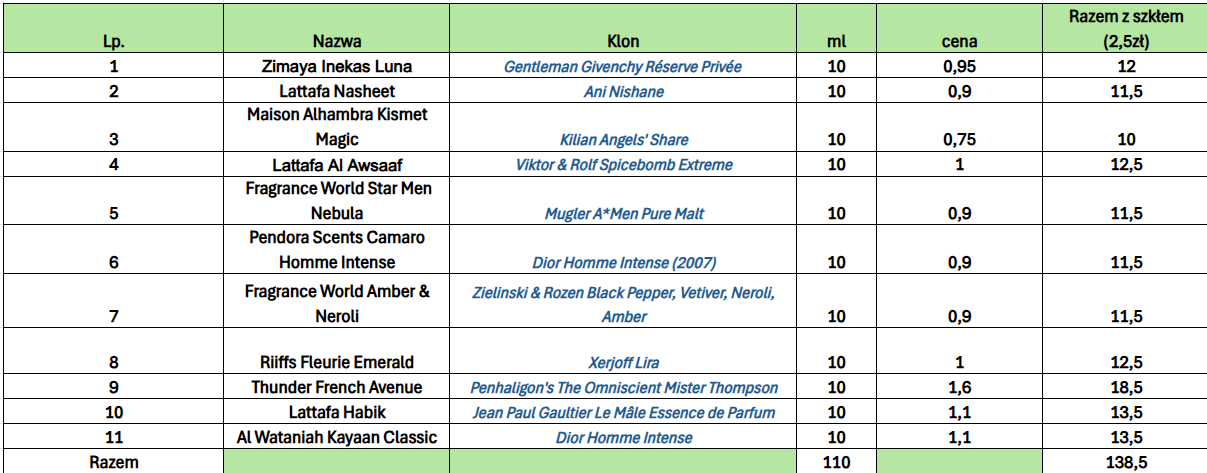 | Lp. | Nazwa | Klon | ml | cena | Razem z szkłem (2,5zł) |
|---|---|---|---|---|---|
| 1 | Zimaya Inekas Luna | Gentleman Givenchy Réserve Privée | 10 | 0,95 | 12 |
| 2 | Lattafa Nasheet | Ani Nishane | 10 | 0,9 | 11,5 |
| 3 | Maison Alhambra Kismet Magic | Kilian Angels' Share | 10 | 0,75 | 10 |
| 4 | Lattafa Al Awsaaf | Viktor & Rolf Spicebomb Extreme | 10 | 1 | 12,5 |
| 5 | Fragrance World Star Men Nebula | Mugler A*Men Pure Malt | 10 | 0,9 | 11,5 |
| 6 | Pendora Scents Camaro Homme Intense | Dior Homme Intense (2007) | 10 | 0,9 | 11,5 |
| 7 | Fragrance World Amber & Neroli | Zielinski & Rozen Black Pepper, Vetiver, Neroli, Amber | 10 | 0,9 | 11,5 |
| 8 | Riiffs Fleurie Emerald | Xerjoff Lira | 10 | 1 | 12,5 |
| 9 | Thunder French Avenue | Penhaligon's The Omniscient Mister Thompson | 10 | 1,6 | 18,5 |
| 10 | Lattafa Habik | Jean Paul Gaultier Le Mâle Essence de Parfum | 10 | 1,1 | 13,5 |
| 11 | Al Wataniah Kayaan Classic | Dior Homme Intense | 10 | 1,1 | 13,5 |
| Razem | | | 110 | | 138,5 |